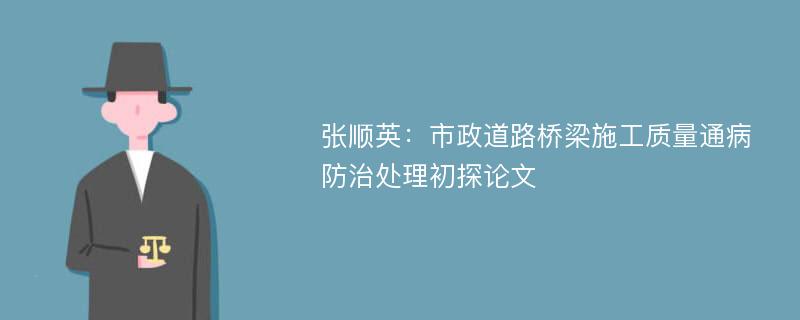 张顺英：市政道路桥梁施工质量通病防治处理初探论文